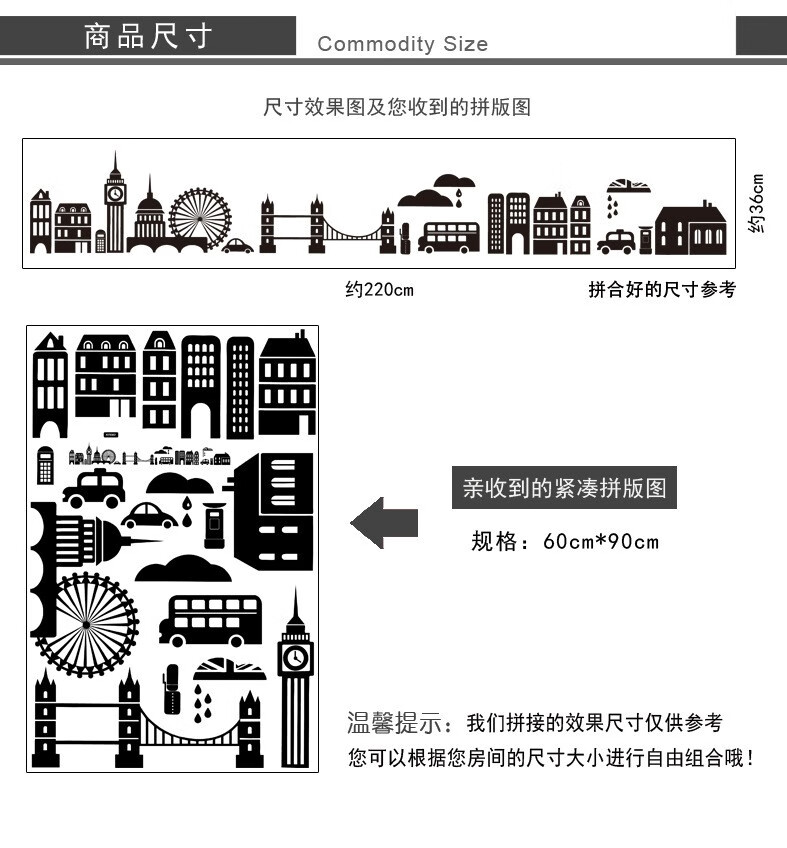 商品尺寸 Commodity Size

尺寸效果图及您收到的拼版图

约36cm

约220cm

拼合好的尺寸参考

亲收到的紧凑拼版图

规格：60cm*90cm

温馨提示：我们拼接的效果尺寸仅供参考
您可以根据您房间的尺寸大小进行自由组合哦！